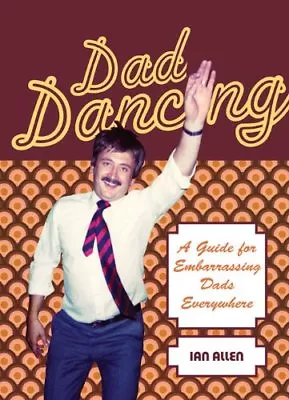 Dad Dancing

A Guide for Embarrassing Dads Everywhere

IAN ALLEN